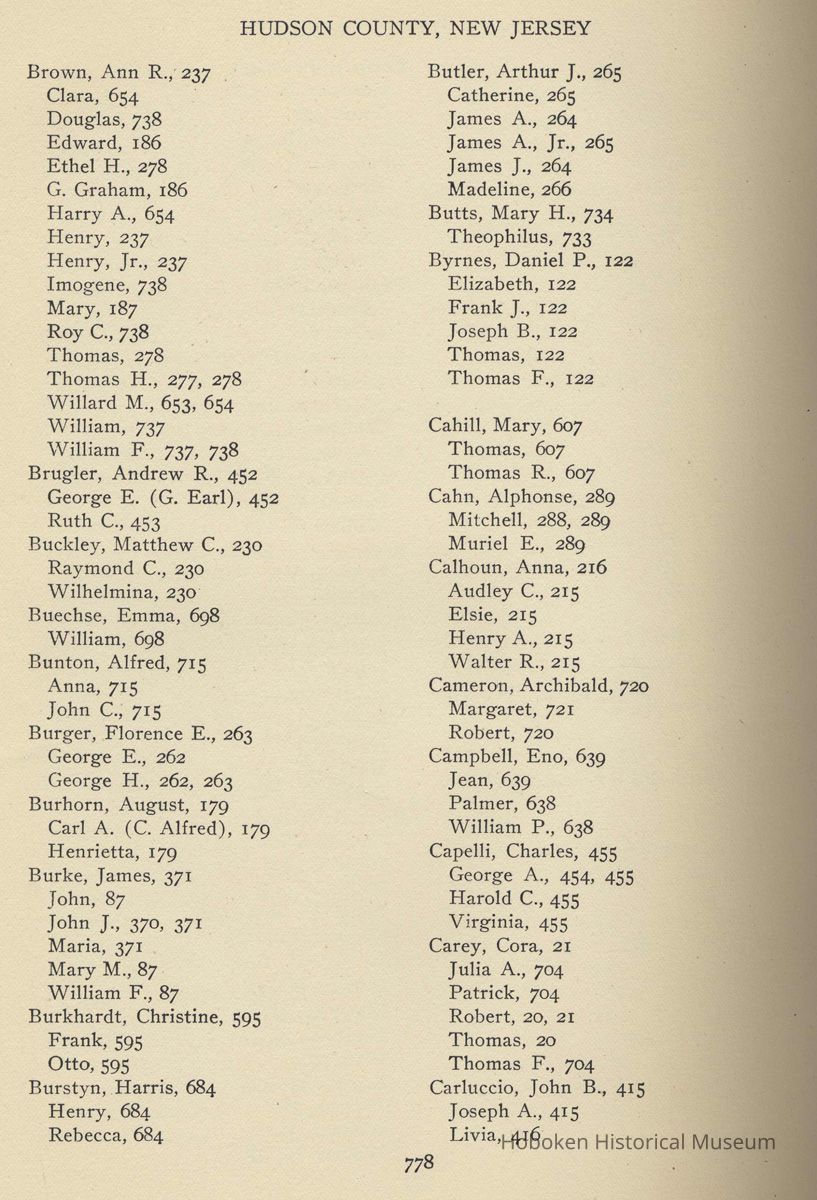 HUDSON COUNTY, NEW JERSEY

Brown, Ann R., 237
Clara, 654
Douglas, 738
Edward, 186
Ethel H., 278
G. Graham, 186
Harry A., 654
Henry, 237
Henry, Jr., 237
Imogene, 738
Mary, 187
Roy C., 738
Thomas, 278
Thomas H., 277, 278
Willard M., 653, 654
William, 737
William F., 737, 738
Brugler, Andrew R., 452
George E. (G. Earl), 452
Ruth C., 453
Buckley, Matthew C., 230
Raymond C., 230
Wilhelmina, 230
Buechse, Emma, 698
William, 698
Bunton, Alfred, 715
Anna, 715
John C., 715
Burger, Florence E., 263
George E., 262
George H., 262, 263
Burhorn, August, 179
Carl A. (C. Alfred), 179
Henrietta, 179
Burke, James, 371
John, 87
John J., 370, 371
Maria, 371
Mary M., 87
William F., 87
Burkhardt, Christine, 595
Frank, 595
Otto, 595
Burstyn, Harris, 684
Henry, 684
Rebecca, 684

Butler, Arthur J., 265
Catherine, 265
James A., 264
James A., Jr., 265
James J., 264
Madeline, 266
Butts, Mary H., 734
Theophilus, 733
Byrnes, Daniel P., 122
Elizabeth, 122
Frank J., 122
Joseph B., 122
Thomas, 122
Thomas F., 122

Cahill, Mary, 607
Thomas, 607
Thomas R., 607
Cahn, Alphonse, 289
Mitchell, 288, 289
Muriel E., 289
Calhoun, Anna, 216
Audley C., 215
Elsie, 215
Henry A., 215
Walter R., 215
Cameron, Archibald, 720
Margaret, 721
Robert, 720
Campbell, Eno, 639
Jean, 639
Palmer, 638
William P., 638
Capelli, Charles, 455
George A., 454, 455
Harold C., 455
Virginia, 455
Carey, Cora, 21
Julia A., 704
Patrick, 704
Robert, 20, 21
Thomas, 20
Thomas F., 704
Carluccio, John B., 415
Joseph A., 415
Livia, 416

Hoboken Historical Museum

778